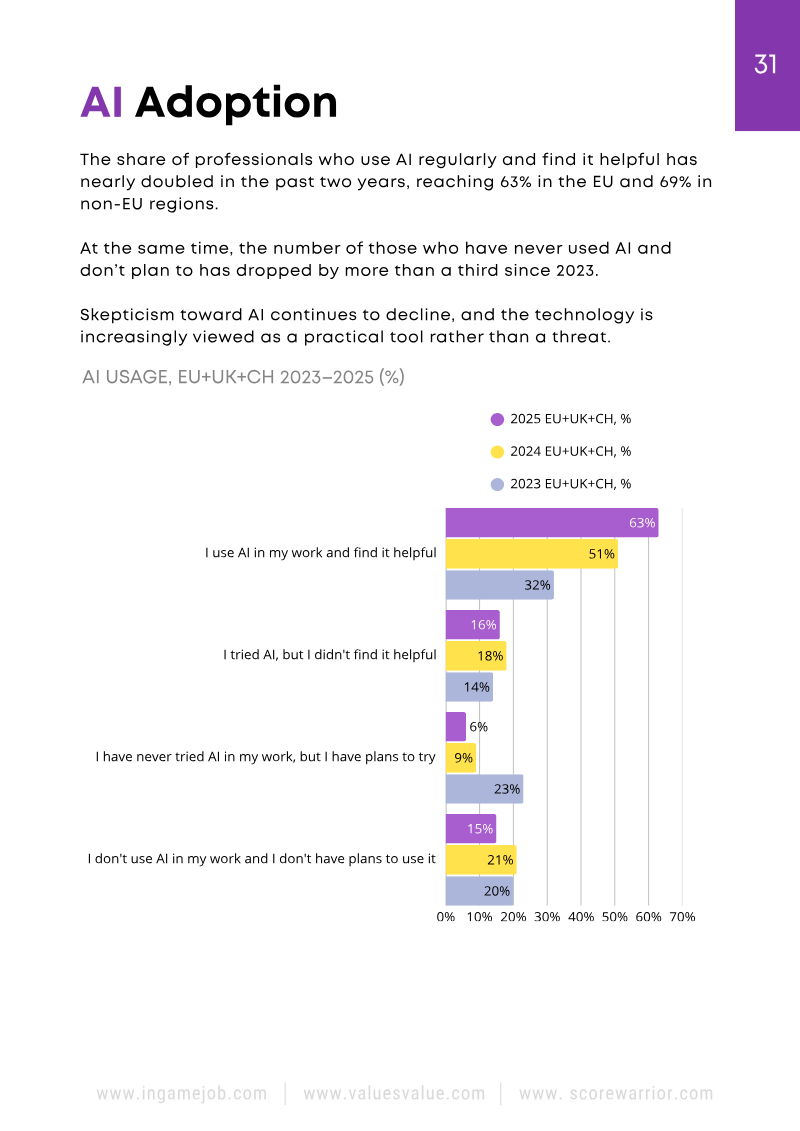 31

AI Adoption

The share of professionals who use AI regularly and find it helpful has nearly doubled in the past two years, reaching 63% in the EU and 69% in non-EU regions.

At the same time, the number of those who have never used AI and don't plan to has dropped by more than a third since 2023.

Skepticism toward AI continues to decline, and the technology is increasingly viewed as a practical tool rather than a threat.

AI USAGE, EU+UK+CH 2023–2025 (%)

2025 EU+UK+CH, %
2024 EU+UK+CH, %
2023 EU+UK+CH, %

I use AI in my work and find it helpful
63%
51%
32%

I tried AI, but I didn't find it helpful
16%
18%
14%

I have never tried AI in my work, but I have plans to try
6%
9%
23%

I don't use AI in my work and I don't have plans to use it
15%
21%
20%

0% 10% 20% 30% 40% 50% 60% 70%

www.ingamejob.com | www.valuesvalue.com | www. scorewarrior.com